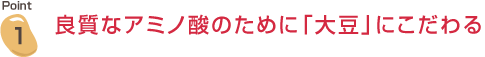 Point
1
良質なアミノ酸のために「大豆」にこだわる